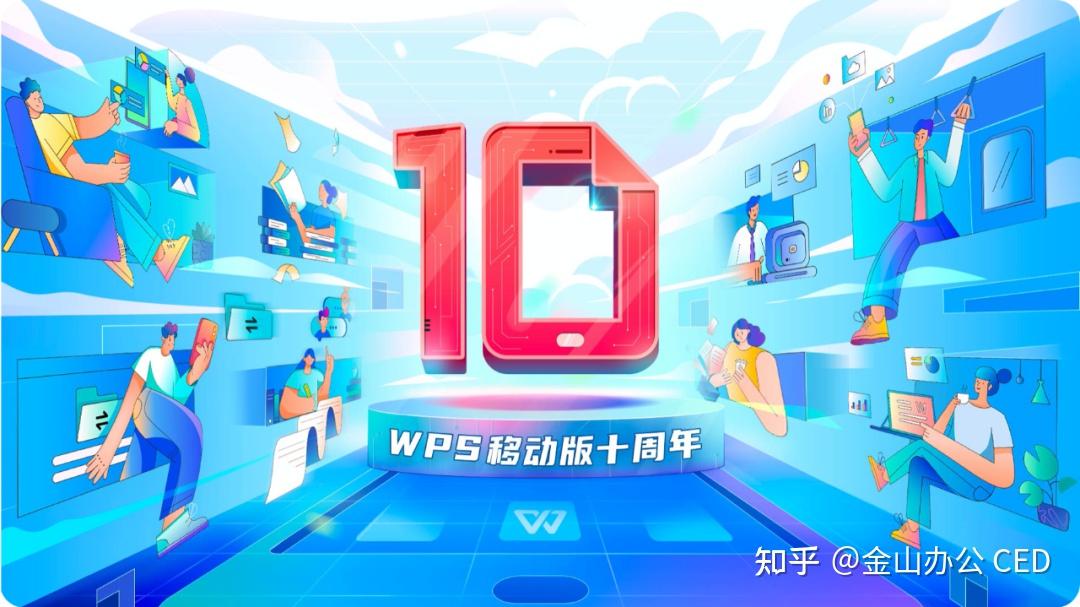 10

WPS移动版十周年

知乎 @金山办公 CED